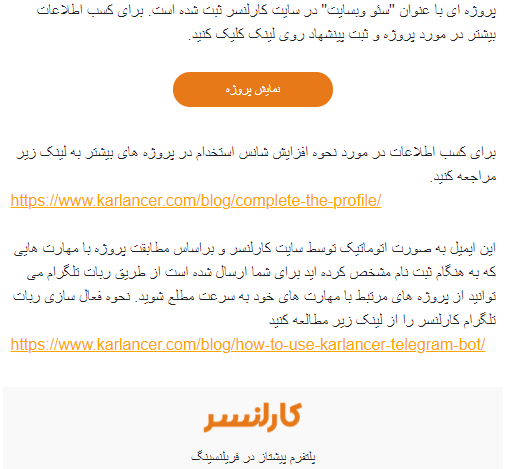 پروژه ای با عنوان "سئو وبسایت" در سایت کارلنسر ثبت شده است. برای کسب اطلاعات بیشتر در مورد پروژه و ثبت پیشنهاد روی لینک کلیک کنید.

نمایش پروژه

برای کسب اطلاعات در مورد نحوه افزایش شانس استخدام در پروژه های بیشتر به لینک زیر مراجعه کنید.
https://www.karlancer.com/blog/complete-the-profile/

این ایمیل به صورت اتوماتیک توسط سایت کارلنسر و براساس مطابقت پروژه با مهارت هایی که به هنگام ثبت نام مشخص کرده اید برای شما ارسال شده است از طریق ربات تلگرام می توانید از پروژه های مرتبط با مهارت های خود به سرعت مطلع شوید. نحوه فعال سازی ربات تلگرام کارلنسر را از لینک زیر مطالعه کنید
https://www.karlancer.com/blog/how-to-use-karlancer-telegram-bot/

کارلنسر

پلتفرم پیشتاز در فریلنسینگ